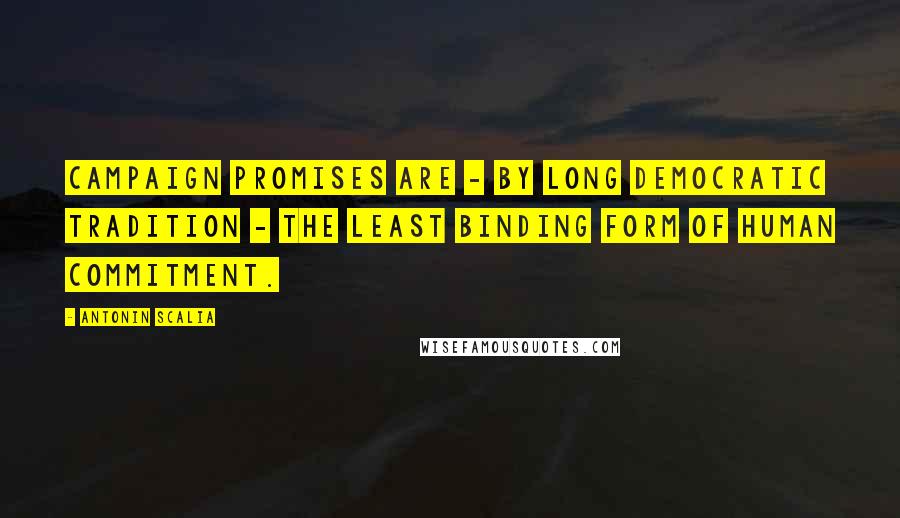 CAMPAIGN PROMISES ARE - BY LONG DEMOCRATIC TRADITION - THE LEAST BINDING FORM OF HUMAN COMMITMENT.

- ANTONIN SCALIA

WISEFAMOUSQUOTES.COM